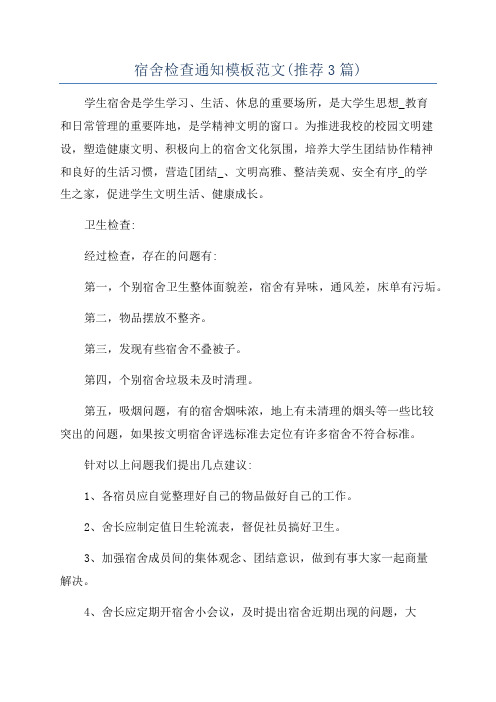 宿舍检查通知模板范文(推荐3篇)

学生宿舍是学生学习、生活、休息的重要场所，是大学生思想_教育和日常管理的重要阵地，是学精神文明的窗口。为推进我校的校园文明建设，塑造健康文明、积极向上的宿舍文化氛围，培养大学生团结协作精神和良好的生活习惯，营造[团结_、文明高雅、整洁美观、安全有序_的学生之家，促进学生文明生活、健康成长。

卫生检查:

经过检查，存在的问题有:

第一，个别宿舍卫生整体面貌差，宿舍有异味，通风差，床单有污垢。

第二，物品摆放不整齐。

第三，发现有些宿舍不叠被子。

第四，个别宿舍垃圾未及时清理。

第五，吸烟问题，有的宿舍烟味浓，地上有未清理的烟头等一些比较突出的问题，如果按文明宿舍评选标准去定位有许多宿舍不符合标准。

针对以上问题我们提出几点建议:

1、各宿员应自觉整理好自己的物品做好自己的工作。

2、舍长应制定值日生轮流表，督促社员搞好卫生。

3、加强宿舍成员间的集体观念、团结意识，做到有事大家一起商量解决。

4、舍长应定期开宿舍小会议，及时提出宿舍近期出现的问题，大